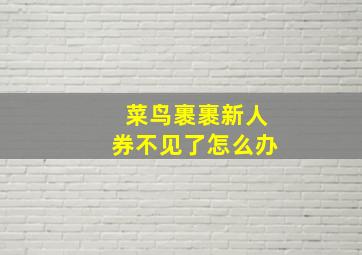 菜鸟裹裹新人券不见了怎么办